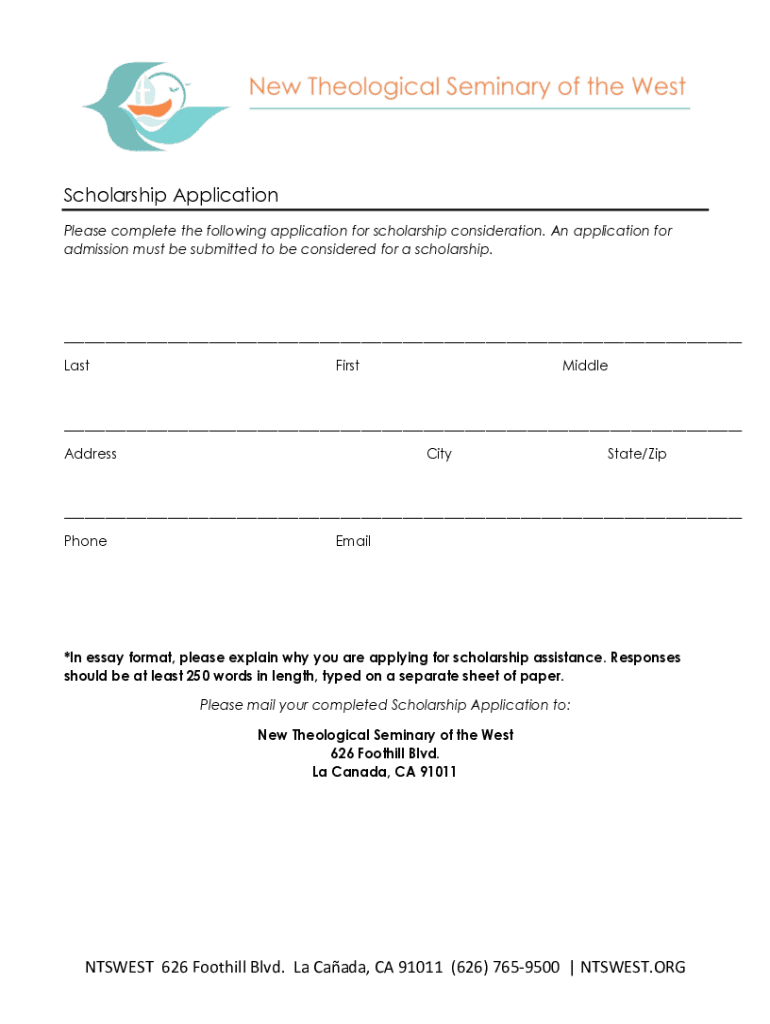 New Theological Seminary of the West

Scholarship Application

Please complete the following application for scholarship consideration. An application for admission must be submitted to be considered for a scholarship.

Last First Middle

Address City State/Zip

Phone Email

*In essay format, please explain why you are applying for scholarship assistance. Responses should be at least 250 words in length, typed on a separate sheet of paper.

Please mail your completed Scholarship Application to:

New Theological Seminary of the West
626 Foothill Blvd.
La Canada, CA 91011

NTSWEST 626 Foothill Blvd. La Cañada, CA 91011 (626) 765-9500 | NTSWEST.ORG